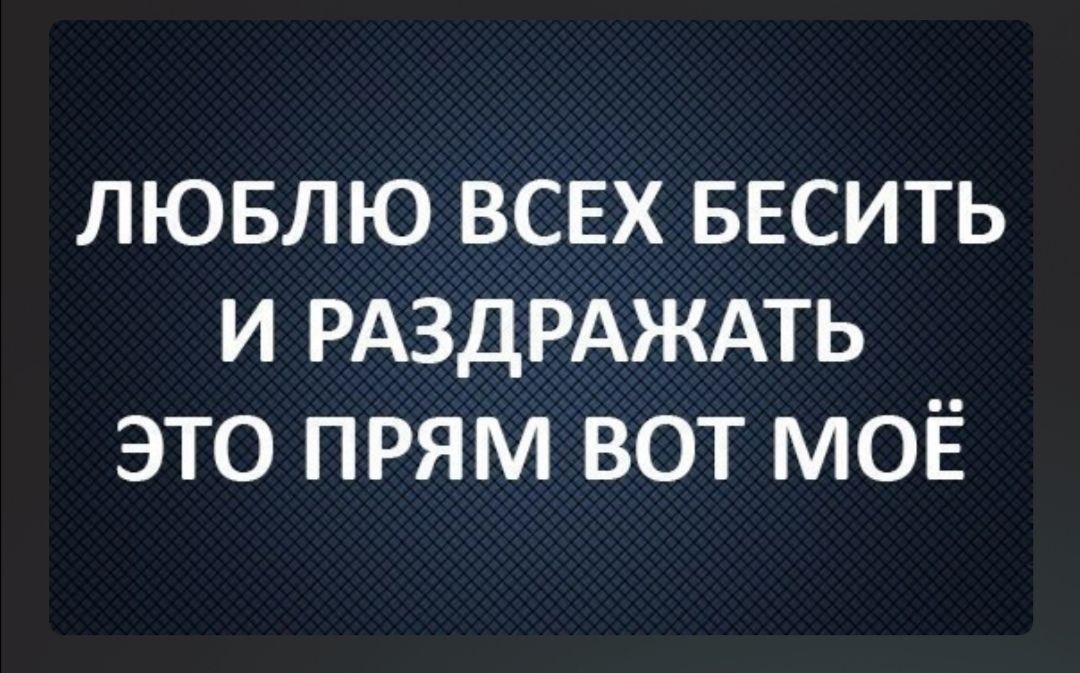 ЛЮБЛЮ ВСЕХ БЕСИТЬ И РАЗДРАЖАТЬ ЭТО ПРЯМ ВОТ МОЁ